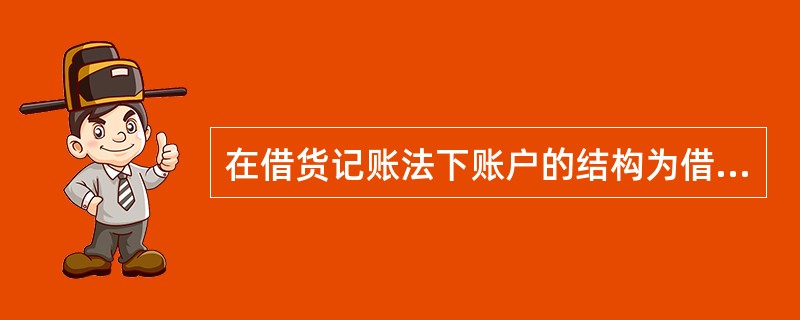 在借货记账法下账户的结构为借...